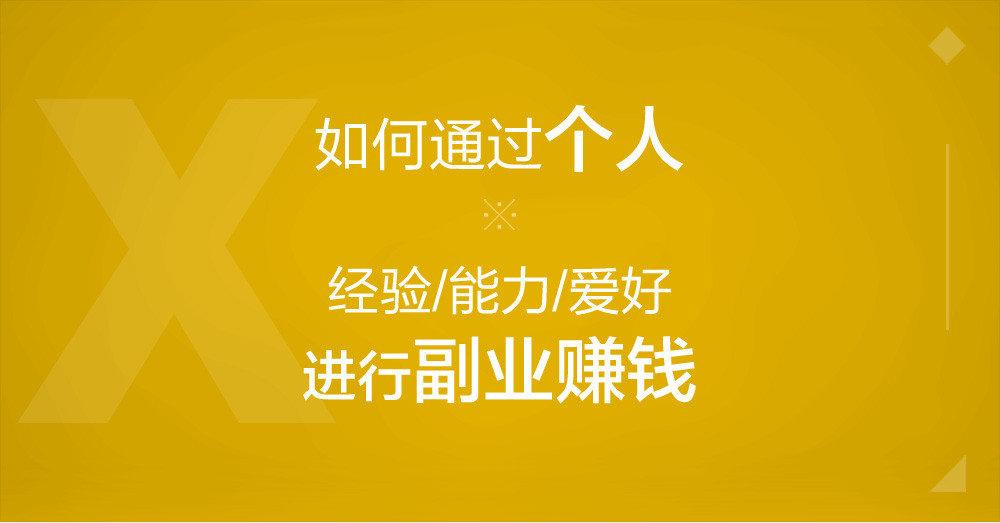 X

如何通过个人

经验/能力/爱好
进行副业赚钱